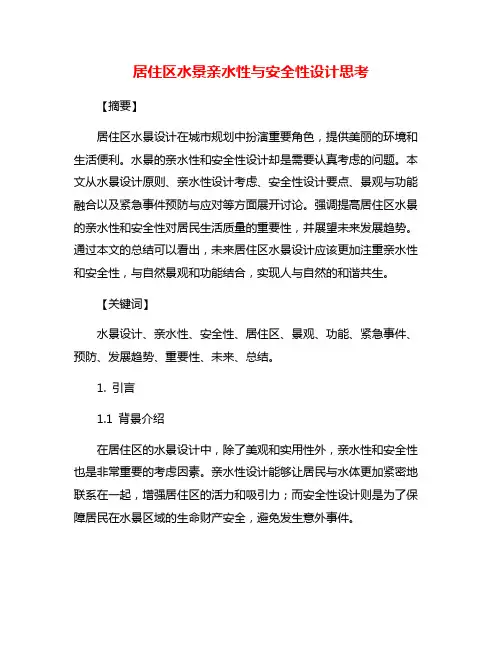 居住区水景亲水性与安全性设计思考

【摘要】

居住区水景设计在城市规划中扮演重要角色，提供美丽的环境和生活便利。水景的亲水性和安全性设计却是需要认真考虑的问题。本文从水景设计原则、亲水性设计考虑、安全性设计要点、景观与功能融合以及紧急事件预防与应对等方面展开讨论。强调提高居住区水景的亲水性和安全性对居民生活质量的重要性，并展望未来发展趋势。通过本文的总结可以看出，未来居住区水景设计应该更加注重亲水性和安全性，与自然景观和功能结合，实现人与自然的和谐共生。

【关键词】

水景设计、亲水性、安全性、居住区、景观、功能、紧急事件、预防、发展趋势、重要性、未来、总结。

1. 引言

1.1 背景介绍

在居住区的水景设计中，除了美观和实用性外，亲水性和安全性也是非常重要的考虑因素。亲水性设计能够让居民与水体更加紧密地联系在一起，增强居住区的活力和吸引力；而安全性设计则是为了保障居民在水景区域的生命财产安全，避免发生意外事件。